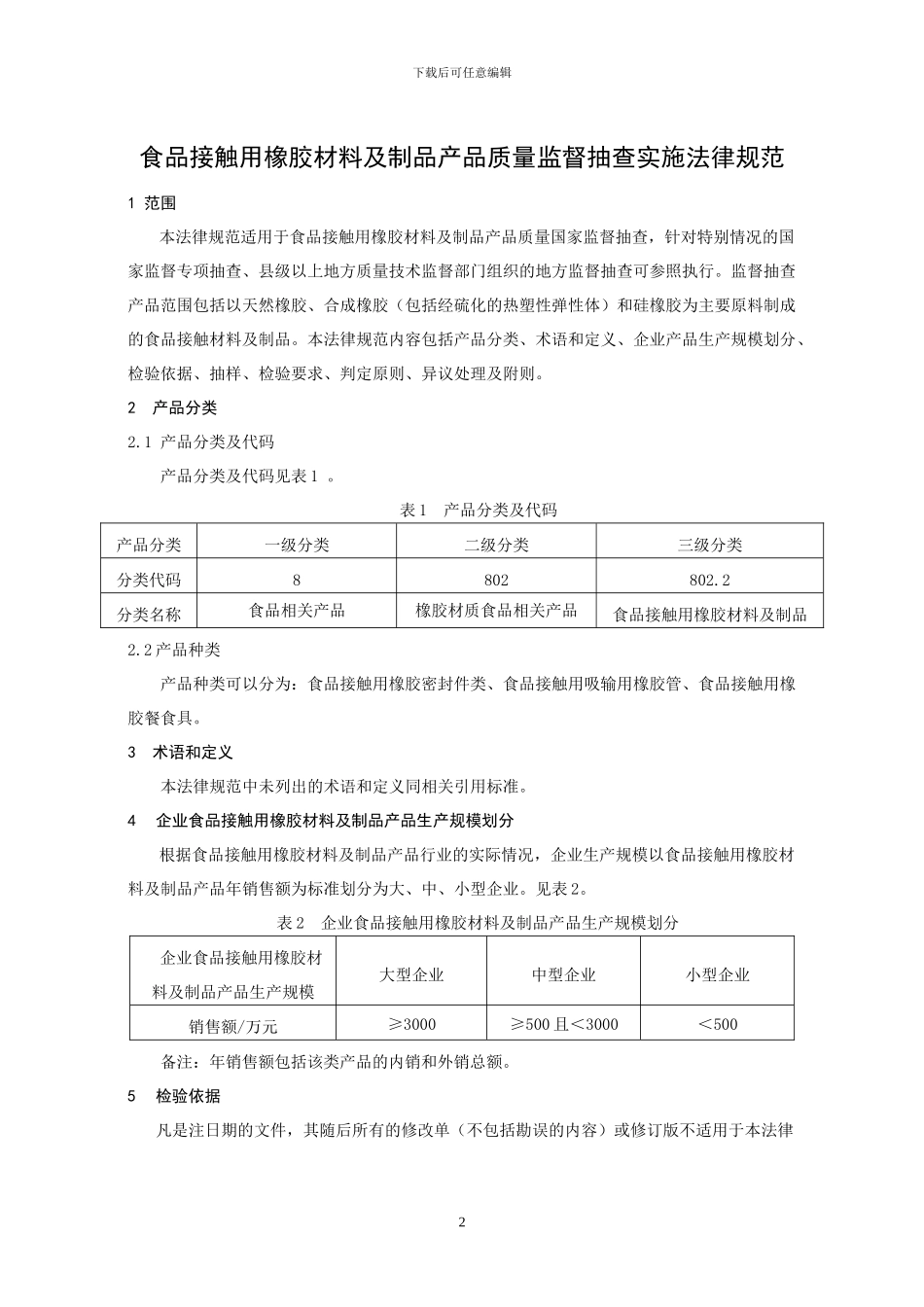 下载后可任意编辑

食品接触用橡胶材料及制品产品质量监督抽查实施法律规范

1 范围

本法律规范适用于食品接触用橡胶材料及制品产品质量国家监督抽查，针对特别情况的国家监督专项抽查、县级以上地方质量技术监督部门组织的地方监督抽查可参照执行。监督抽查产品范围包括以天然橡胶、合成橡胶（包括经硫化的热塑性弹性体）和硅橡胶为主要原料制成的食品接触材料及制品。本法律规范内容包括产品分类、术语和定义、企业产品生产规模划分、检验依据、抽样、检验要求、判定原则、异议处理及附则。

2 产品分类

2.1 产品分类及代码

产品分类及代码见表1 。

表1 产品分类及代码

| 产品分类 | 一级分类 | 二级分类 | 三级分类 |
|---|---|---|---|
| 分类代码 | 8 | 802 | 802.2 |
| 分类名称 | 食品相关产品 | 橡胶材质食品相关产品 | 食品接触用橡胶材料及制品 |

2.2产品种类

产品种类可以分为：食品接触用橡胶密封件类、食品接触用吸输用橡胶管、食品接触用橡胶餐食具。

3 术语和定义

本法律规范中未列出的术语和定义同相关引用标准。

4 企业食品接触用橡胶材料及制品产品生产规模划分

根据食品接触用橡胶材料及制品产品行业的实际情况，企业生产规模以食品接触用橡胶材料及制品产品年销售额为标准划分为大、中、小型企业。见表2。

表2 企业食品接触用橡胶材料及制品产品生产规模划分

| 企业食品接触用橡胶材料及制品产品生产规模 | 大型企业 | 中型企业 | 小型企业 |
|---|---|---|---|
| 销售额/万元 | ≥3000 | ≥500且<3000 | <500 |

备注：年销售额包括该类产品的内销和外销总额。

5 检验依据

凡是注日期的文件，其随后所有的修改单（不包括勘误的内容）或修订版不适用于本法律

2